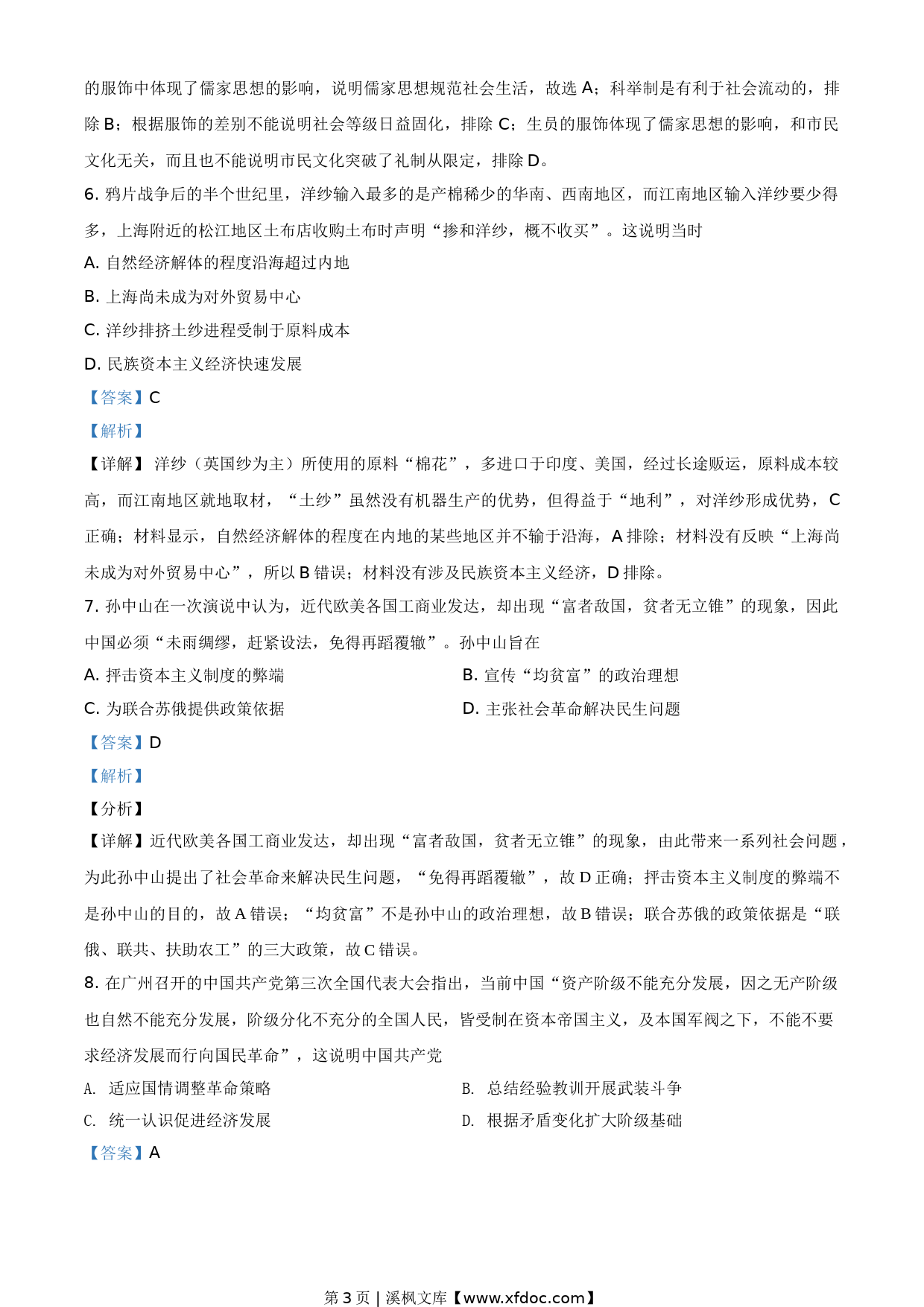 的服饰中体现了儒家思想的影响，说明儒家思想规范社会生活，故选 A；科举制是有利于社会流动的，排除 B；根据服饰的差别不能说明社会等级日益固化，排除 C；生员的服饰体现了儒家思想的影响，和市民文化无关，而且也不能说明市民文化突破了礼制从限定，排除 D。

6. 鸦片战争后的半个世纪里，洋纱输入最多的是产棉稀少的华南、西南地区，而江南地区输入洋纱要少得多，上海附近的松江地区土布店收购土布时声明“掺和洋纱，概不收买”。这说明当时

A. 自然经济解体的程度沿海超过内地

B. 上海尚未成为对外贸易中心

C. 洋纱排挤土纱进程受制于原料成本

D. 民族资本主义经济快速发展

【答案】C

【解析】

【详解】 洋纱（英国纱为主）所使用的原料“棉花”，多进口于印度、美国，经过长途贩运，原料成本较高，而江南地区就地取材，“土纱”虽然没有机器生产的优势，但得益于“地利”，对洋纱形成优势，C 正确；材料显示，自然经济解体的程度在内地的某些地区并不输于沿海，A 排除；材料没有反映“上海尚未成为对外贸易中心”，所以 B 错误；材料没有涉及民族资本主义经济，D 排除。

7. 孙中山在一次演说中认为，近代欧美各国工商业发达，却出现“富者敌国，贫者无立锥”的现象，因此中国必须“未雨绸缪，赶紧设法，免得再蹈覆辙”。孙中山旨在

A. 抨击资本主义制度的弊端

B. 宣传“均贫富”的政治理想

C. 为联合苏俄提供政策依据

D. 主张社会革命解决民生问题

【答案】D

【解析】

【分析】

【详解】近代欧美各国工商业发达，却出现“富者敌国，贫者无立锥”的现象，由此带来一系列社会问题，为此孙中山提出了社会革命来解决民生问题，“免得再蹈覆辙”，故 D 正确；抨击资本主义制度的弊端不是孙中山的目的，故 A 错误；“均贫富”不是孙中山的政治理想，故 B 错误；联合苏俄的政策依据是“联俄、联共、扶助农工”的三大政策，故 C 错误。

8. 在广州召开的中国共产党第三次全国代表大会指出，当前中国“资产阶级不能充分发展，因之无产阶级也自然不能充分发展，阶级分化不充分的全国人民，皆受制在资本帝国主义，及本国军阀之下，不能不要求经济发展而行向国民革命”，这说明中国共产党

A. 适应国情调整革命策略

B. 总结经验教训开展武装斗争

C. 统一认识促进经济发展

D. 根据矛盾变化扩大阶级基础

【答案】A

第 3 页 | 溪枫文库【www.xfdoc.com】